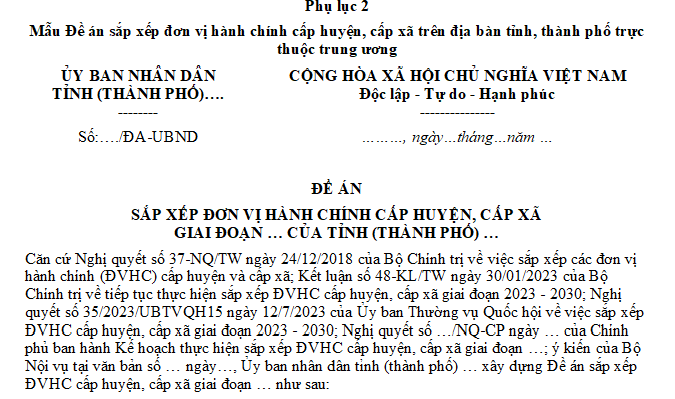 Phụ lục 2
Mẫu Đề án sắp xếp đơn vị hành chính cấp huyện, cấp xã trên địa bàn tỉnh, thành phố trực thuộc trung ương

ỦY BAN NHÂN DÂN
TỈNH (THÀNH PHỐ)….
--------
Số:…./ĐA-UBND

CỘNG HÒA XÃ HỘI CHỦ NGHĨA VIỆT NAM
Độc lập - Tự do - Hạnh phúc
---------------
………, ngày…tháng…năm …

ĐỀ ÁN
SẮP XẾP ĐƠN VỊ HÀNH CHÍNH CẤP HUYỆN, CẤP XÃ
GIAI ĐOẠN … CỦA TỈNH (THÀNH PHỐ) …

Căn cứ Nghị quyết số 37-NQ/TW ngày 24/12/2018 của Bộ Chính trị về việc sắp xếp các đơn vị hành chính (ĐVHC) cấp huyện và cấp xã; Kết luận số 48-KL/TW ngày 30/01/2023 của Bộ Chính trị về tiếp tục thực hiện sắp xếp ĐVHC cấp huyện, cấp xã giai đoạn 2023 - 2030; Nghị quyết số 35/2023/UBTVQH15 ngày 12/7/2023 của Ủy ban Thường vụ Quốc hội về việc sắp xếp ĐVHC cấp huyện, cấp xã giai đoạn 2023 - 2030; Nghị quyết số …/NQ-CP ngày … của Chính phủ ban hành Kế hoạch thực hiện sắp xếp ĐVHC cấp huyện, cấp xã giai đoạn …; ý kiến của Bộ Nội vụ tại văn bản số … ngày…, Ủy ban nhân dân tỉnh (thành phố) … xây dựng Đề án sắp xếp ĐVHC cấp huyện, cấp xã giai đoạn … như sau: